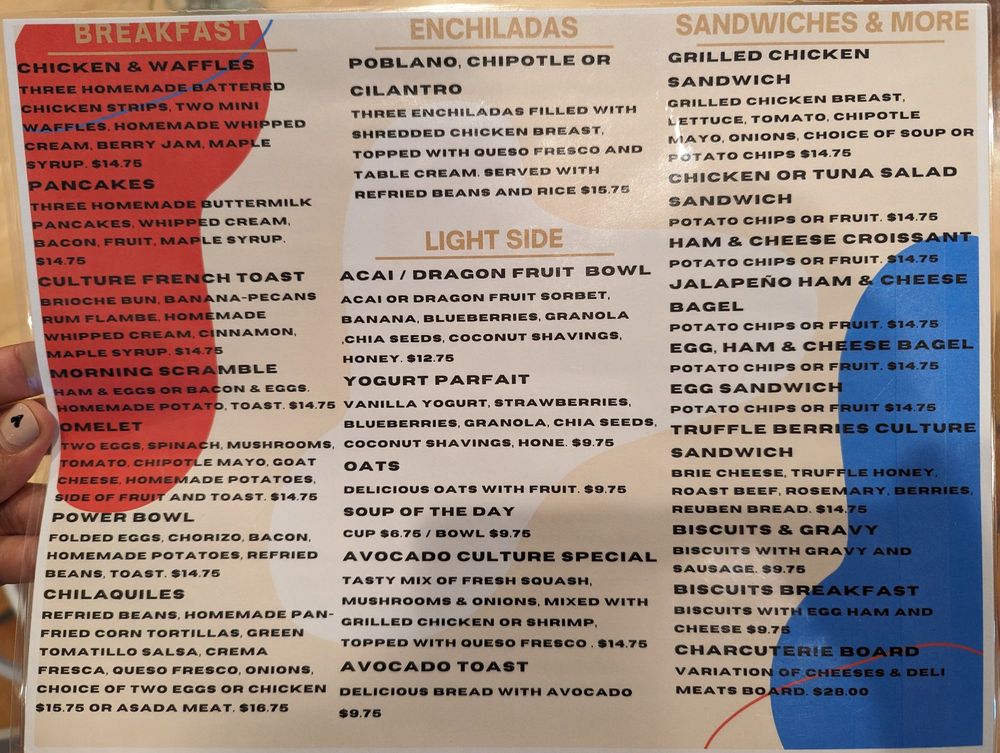 BREAKFAST

CHICKEN & WAFFLES
THREE HOMEMADE BATTERED CHICKEN STRIPS, TWO MINI WAFFLES, HOMEMADE WHIPPED CREAM, BERRY JAM, MAPLE SYRUP. $14.75

PANCAKES
THREE HOMEMADE BUTTERMILK PANCAKES, WHIPPED CREAM, BACON, FRUIT, MAPLE SYRUP. $14.75

CULTURE FRENCH TOAST
BRIOCHE BUN, BANANA-PECANS RUM FLAMBE, HOMEMADE WHIPPED CREAM, CINNAMON, MAPLE SYRUP. $14.75

MORNING SCRAMBLE
HAM & EGGS OR BACON & EGGS. HOMEMADE POTATO, TOAST. $14.75

OMELET
TWO EGGS, SPINACH, MUSHROOMS, TOMATO, CHIPOTLE MAYO, GOAT CHEESE, HOMEMADE POTATOES, SIDE OF FRUIT AND TOAST. $14.75

POWER BOWL
FOLDED EGGS, CHORIZO, BACON, HOMEMADE POTATOES, REFRIED BEANS, TOAST. $14.75

CHILAQUILES
REFRIED BEANS, HOMEMADE PAN-FRIED CORN TORTILLAS, GREEN TOMATILLO SALSA, CREMA FRESCA, QUESO FRESCO, ONIONS, CHOICE OF TWO EGGS OR CHICKEN $15.75 OR ASADA MEAT. $16.75

ENCHILADAS

POBLANO, CHIPOTLE OR CILANTRO
THREE ENCHILADAS FILLED WITH SHREDDED CHICKEN BREAST, TOPPED WITH QUESO FRESCO AND TABLE CREAM. SERVED WITH REFRIED BEANS AND RICE $15.75

LIGHT SIDE

ACAI / DRAGON FRUIT BOWL
ACAI OR DRAGON FRUIT SORBET, BANANA, BLUEBERRIES, GRANOLA ,CHIA SEEDS, COCONUT SHAVINGS, HONEY. $12.75

YOGURT PARFAIT
VANILLA YOGURT, STRAWBERRIES, BLUEBERRIES, GRANOLA, CHIA SEEDS, COCONUT SHAVINGS, HONE. $9.75

OATS
DELICIOUS OATS WITH FRUIT. $9.75

SOUP OF THE DAY
CUP $6.75 / BOWL $9.75

AVOCADO CULTURE SPECIAL
TASTY MIX OF FRESH SQUASH, MUSHROOMS & ONIONS, MIXED WITH GRILLED CHICKEN OR SHRIMP, TOPPED WITH QUESO FRESCO . $14.75

AVOCADO TOAST
DELICIOUS BREAD WITH AVOCADO $9.75

SANDWICHES & MORE

GRILLED CHICKEN SANDWICH
GRILLED CHICKEN BREAST, LETTUCE, TOMATO, CHIPOTLE MAYO, ONIONS, CHOICE OF SOUP OR POTATO CHIPS $14.75

CHICKEN OR TUNA SALAD SANDWICH
POTATO CHIPS OR FRUIT. $14.75

HAM & CHEESE CROISSANT
POTATO CHIPS OR FRUIT. $14.75

JALAPEÑO HAM & CHEESE BAGEL
POTATO CHIPS OR FRUIT. $14.75

EGG, HAM & CHEESE BAGEL
POTATO CHIPS OR FRUIT. $14.75

EGG SANDWICH
POTATO CHIPS OR FRUIT $14.75

TRUFFLE BERRIES CULTURE SANDWICH
BRIE CHEESE, TRUFFLE HONEY, ROAST BEEF, ROSEMARY, BERRIES, REUBEN BREAD. $14.75

BISCUITS & GRAVY
BISCUITS WITH GRAVY AND SAUSAGE. $9.75

BISCUITS BREAKFAST
BISCUITS WITH EGG HAM AND CHEESE $9.75

CHARCUTERIE BOARD
VARIATION OF CHEESES & DELI MEATS BOARD. $28.00